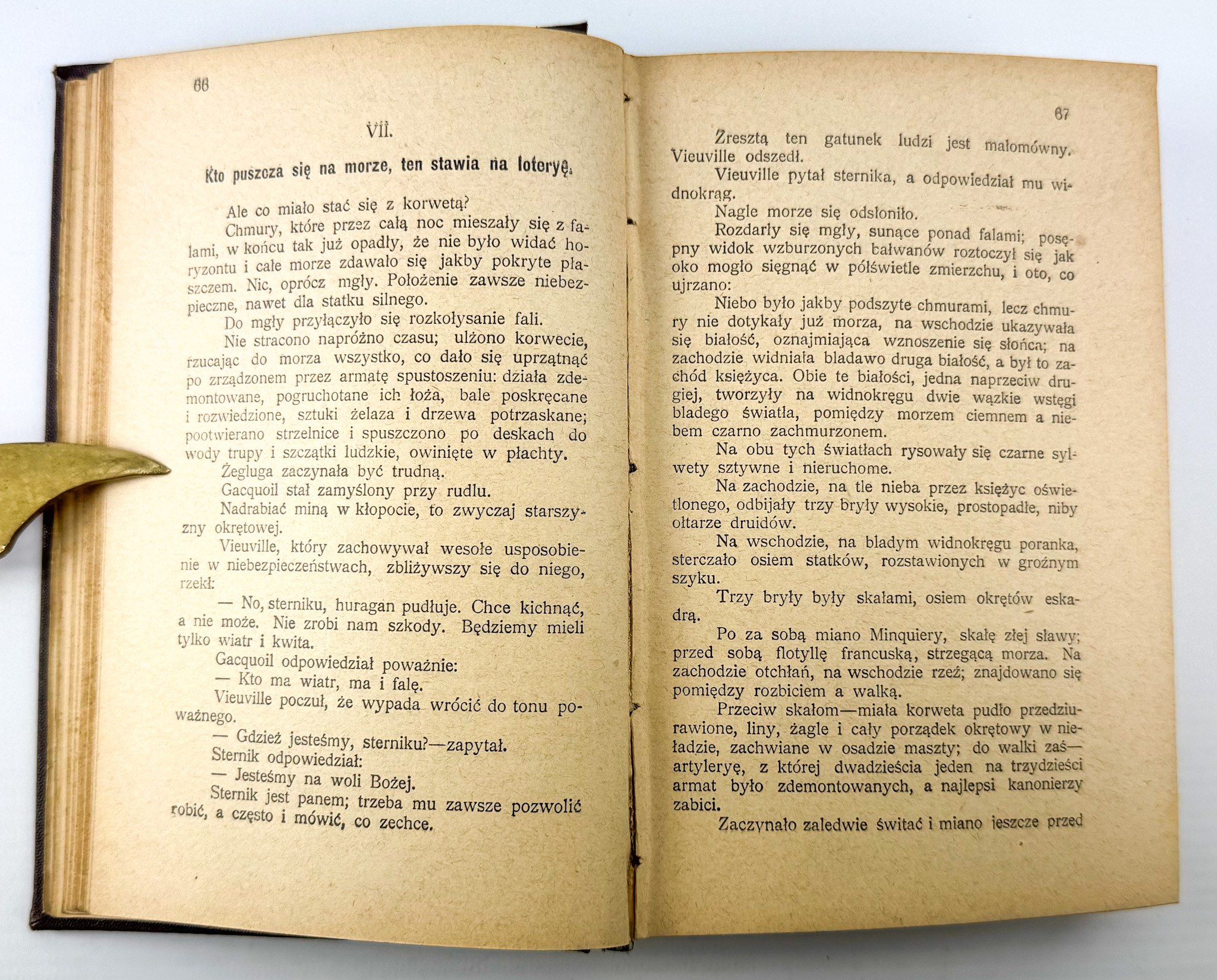 66

VII.

Kto puszcza się na morze, ten stawia na loteryę.

Ale co miało stać się z korwetą?

Chmury, które przez całą noc mieszały się z falami, w końcu tak już opadły, że nie było widać horyzontu i całe morze zdawało się jakby pokryte płaszczem. Nic, oprócz mgły. Położenie zawsze niebezpieczne, nawet dla statku silnego.

Do mgły przyłączyło się rozkołysanie fali.

Nie stracono napróżno czasu; ulżono korwecie, rzucając do morza wszystko, co dało się uprzątnąć po zrządzonem przez armatę spustoszeniu: działa zdemontowane, pogruchotane ich łoża, bale poskręcane i rozwiedzione, sztuki żelaza i drzewa potrzaskane; pootwierano strzelnice i spuszczono po deskach do wody trupy i szczątki ludzkie, owinięte w płachty.

Żegluga zaczynała być trudną.

Gacquoil stał zamyślony przy rudlu.

Nadrabiać miną w kłopocie, to zwyczaj starszyzny okrętowej.

Vieuville, który zachowywał wesołe usposobienie w niebezpieczeństwach, zbliżywszy się do niego, rzekł:

— No, sterniku, huragan pudłuje. Chce kichnąć, a nie może. Nie zrobi nam szkody. Będziemy mieli tylko wiatr i kwita.

Gacquoil odpowiedział poważnie:

— Kto ma wiatr, ma i falę.

Vieuville poczuł, że wypada wrócić do tonu poważnego.

— Gdzież jesteśmy, sterniku?—zapytał.

Sternik odpowiedział:

— Jesteśmy na woli Bożej.

Sternik jest panem; trzeba mu zawsze pozwolić robić, a często i mówić, co zechce.

67

Zresztą ten gatunek ludzi jest małomówny. Vieuville odszedł.

Vieuville pytał sternika, a odpowiedział mu widnokrąg.

Nagle morze się odsłoniło.

Rozdarły się mgły, sunące ponad falami; posępny widok wzburzonych bałwanów roztoczył się jak oko mogło sięgnąć w półświetle zmierzchu, i oto, co ujrzano:

Niebo było jakby podszyte chmurami, lecz chmury nie dotykały już morza, na wschodzie ukazywała się białość, oznajmiająca wznoszenie się słońca; na zachodzie widniała bladawo druga białość, a był to zachód księżyca. Obie te białości, jedna naprzeciw drugiej, tworzyły na widnokręgu dwie wązkie wstęgi bladego światła, pomiędzy morzem ciemnem a niebem czarno zachmurzonem.

Na obu tych światłach rysowały się czarne sylwety sztywne i nieruchome.

Na zachodzie, na tle nieba przez księżyc oświetlonego, odbijały trzy bryły wysokie, prostopadłe, niby ołtarze druidów.

Na wschodzie, na bladym widnokręgu poranka, sterczało osiem statków, rozstawionych w groźnym szyku.

Trzy bryły były skałami, osiem okrętów eskadrą.

Po za sobą miano Minquiery, skałę złej sławy; przed sobą flotyllę francuską, strzegącą morza. Na zachodzie otchłań, na wschodzie rzeź; znajdowano się pomiędzy rozbiciem a walką.

Przeciw skałom—miała korweta pudło przedziurawione, liny, żagle i cały porządek okrętowy w nieładzie, zachwiane w osadzie maszty; do walki zaś—artyleryę, z której dwadzieścia jeden na trzydzieści armat było zdemontowanych, a najlepsi kanonierzy zabici.

Zaczynało zaledwie świtać i miano jeszcze przed